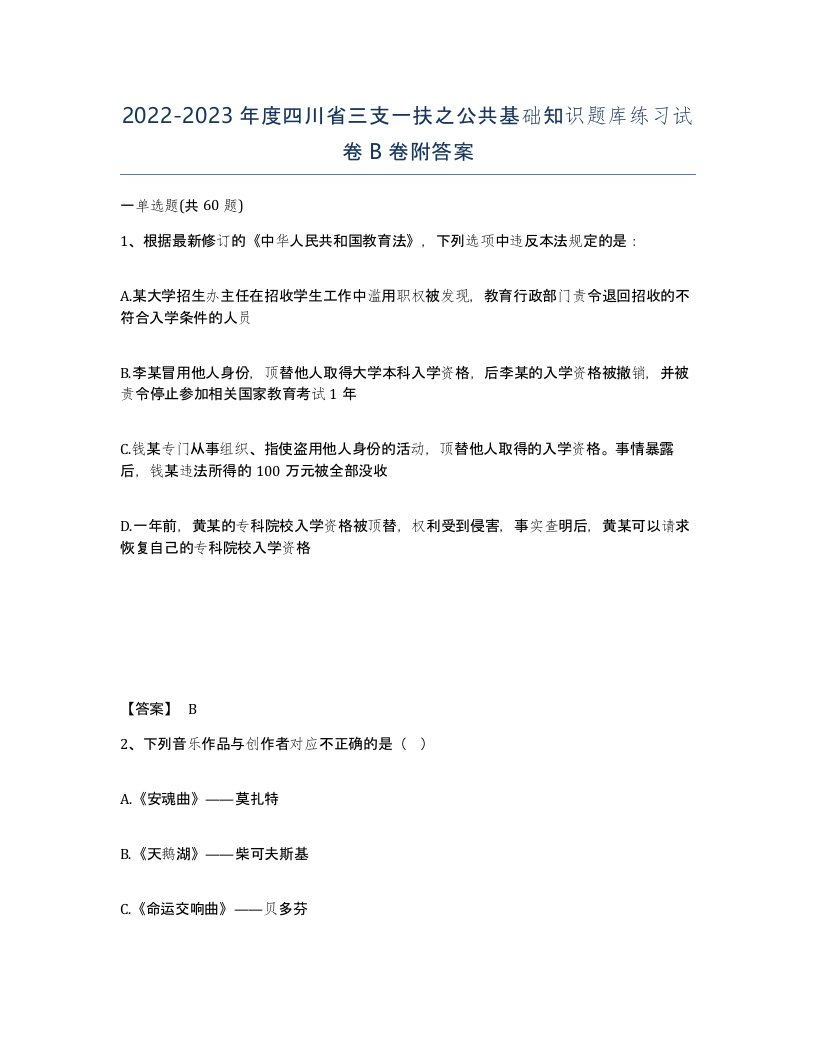 2022-2023年度四川省三支一扶之公共基础知识题库练习试卷B卷附答案

一单选题(共60题)

1、根据最新修订的《中华人民共和国教育法》，下列选项中违反本法规定的是：

A.某大学招生办主任在招收学生工作中滥用职权被发现，教育行政部门责令退回招收的不符合入学条件的人员

B.李某冒用他人身份，顶替他人取得大学本科入学资格，后李某的入学资格被撤销，并被责令停止参加相关国家教育考试1年

C.钱某专门从事组织、指使盗用他人身份的活动，顶替他人取得的入学资格。事情暴露后，钱某违法所得的100万元被全部没收

D.一年前，黄某的专科院校入学资格被顶替，权利受到侵害，事实查明后，黄某可以请求恢复自己的专科院校入学资格

【答案】 B

2、下列音乐作品与创作者对应不正确的是（ ）

A.《安魂曲》——莫扎特

B.《天鹅湖》——柴可夫斯基

C.《命运交响曲》——贝多芬